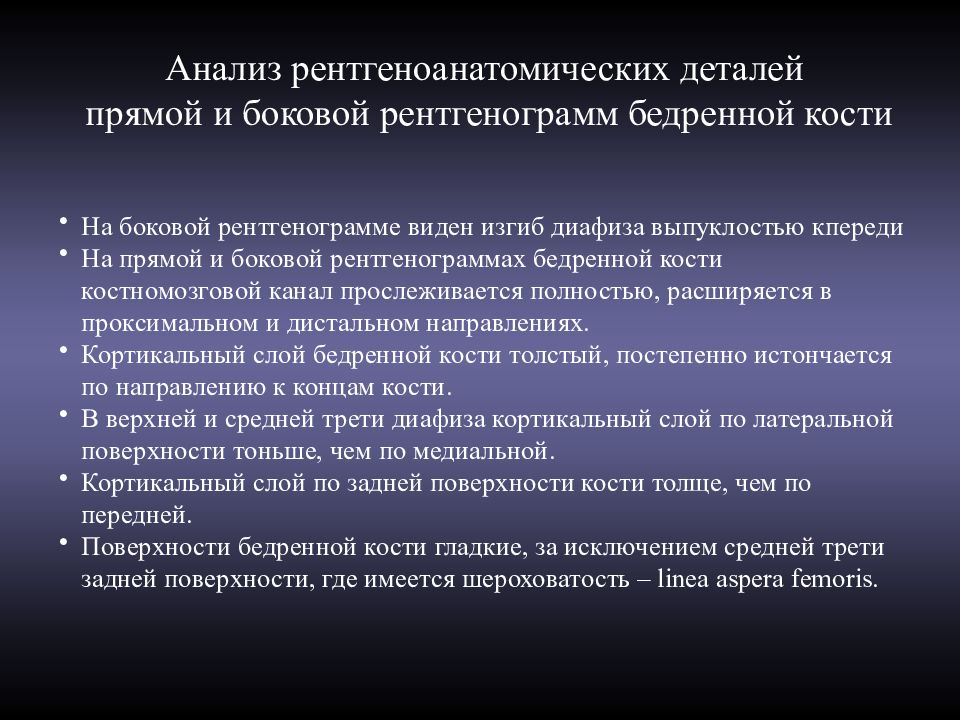 Анализ рентгеноанатомических деталей прямой и боковой рентгенограмм бедренной кости

• На боковой рентгенограмме виден изгиб диафиза выпуклостью кпереди
• На прямой и боковой рентгенограммах бедренной кости костномозговой канал прослеживается полностью, расширяется в проксимальном и дистальном направлениях.
• Кортикальный слой бедренной кости толстый, постепенно истончается по направлению к концам кости.
• В верхней и средней трети диафиза кортикальный слой по латеральной поверхности тоньше, чем по медиальной.
• Кортикальный слой по задней поверхности кости толще, чем по передней.
• Поверхности бедренной кости гладкие, за исключением средней трети задней поверхности, где имеется шероховатость – linea aspera femoris.